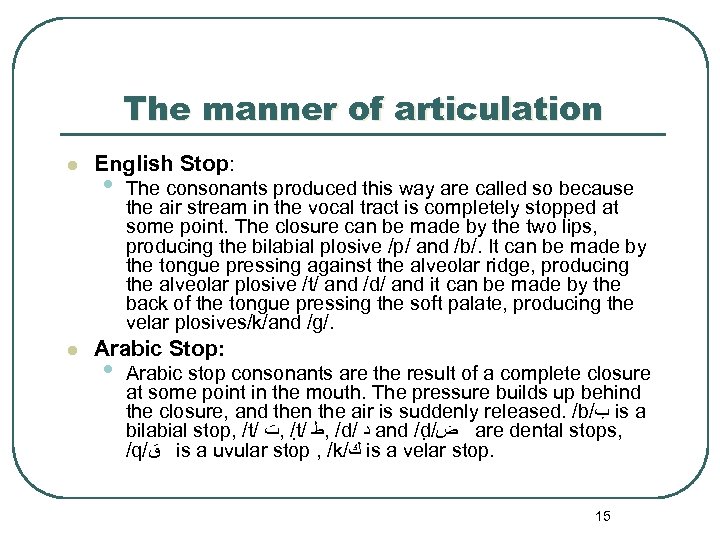 The manner of articulation

English Stop:

The consonants produced this way are called so because the air stream in the vocal tract is completely stopped at some point. The closure can be made by the two lips, producing the bilabial plosive /p/ and /b/. It can be made by the tongue pressing against the alveolar ridge, producing the alveolar plosive /t/ and /d/ and it can be made by the back of the tongue pressing the soft palate, producing the velar plosives/k/and /g/.

Arabic Stop:

Arabic stop consonants are the result of a complete closure at some point in the mouth. The pressure builds up behind the closure, and then the air is suddenly released. /b/ب is a bilabial stop, /t/ ت, /ṭ/ ط, /d/ د and /ḍ/ض are dental stops, /q/ق is a uvular stop , /k/ك is a velar stop.

15